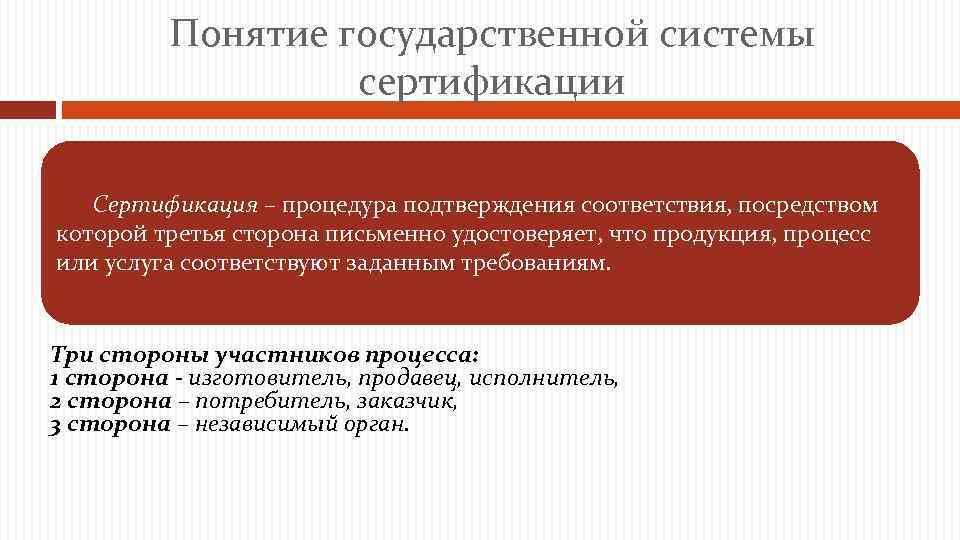 Понятие государственной системы сертификации

Сертификация – процедура подтверждения соответствия, посредством которой третья сторона письменно удостоверяет, что продукция, процесс или услуга соответствуют заданным требованиям.

Три стороны участников процесса:
1 сторона - изготовитель, продавец, исполнитель,
2 сторона – потребитель, заказчик,
3 сторона – независимый орган.